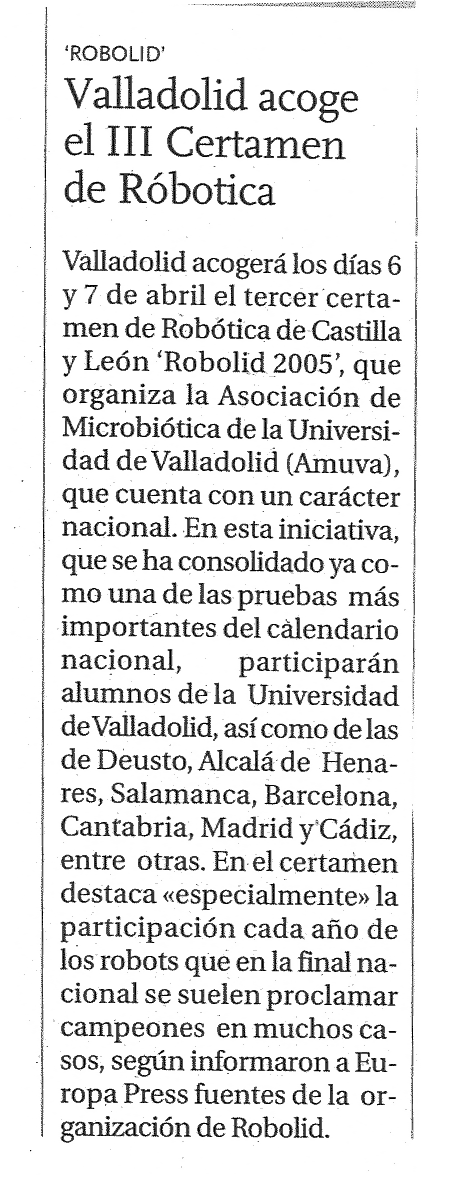 'ROBOLID'

Valladolid acoge el III Certamen de Róbotica

Valladolid acogerá los días 6 y 7 de abril el tercer certamen de Robótica de Castilla y León 'Robolid 2005', que organiza la Asociación de Microbiótica de la Universidad de Valladolid (Amuva), que cuenta con un carácter nacional. En esta iniciativa, que se ha consolidado ya como una de las pruebas más importantes del calendario nacional, participarán alumnos de la Universidad de Valladolid, así como de las de Deusto, Alcalá de Henares, Salamanca, Barcelona, Cantabria, Madrid y Cádiz, entre otras. En el certamen destaca «especialmente» la participación cada año de los robots que en la final nacional se suelen proclamar campeones en muchos casos, según informaron a Europa Press fuentes de la organización de Robolid.